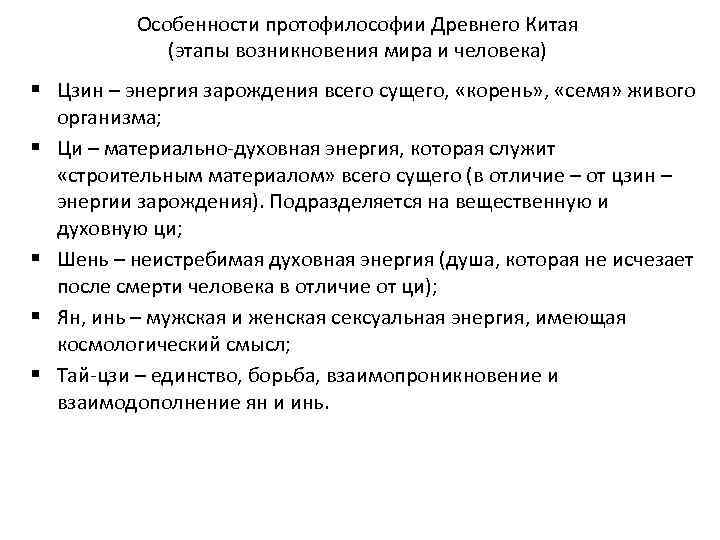 Особенности протофилософии Древнего Китая
(этапы возникновения мира и человека)

▪ Цзин – энергия зарождения всего сущего, «корень», «семя» живого организма;

▪ Ци – материально-духовная энергия, которая служит «строительным материалом» всего сущего (в отличие – от цзин – энергии зарождения). Подразделяется на вещественную и духовную ци;

▪ Шень – неистребимая духовная энергия (душа, которая не исчезает после смерти человека в отличие от ци);

▪ Ян, инь – мужская и женская сексуальная энергия, имеющая космологический смысл;

▪ Тай-цзи – единство, борьба, взаимопроникновение и взаимодополнение ян и инь.